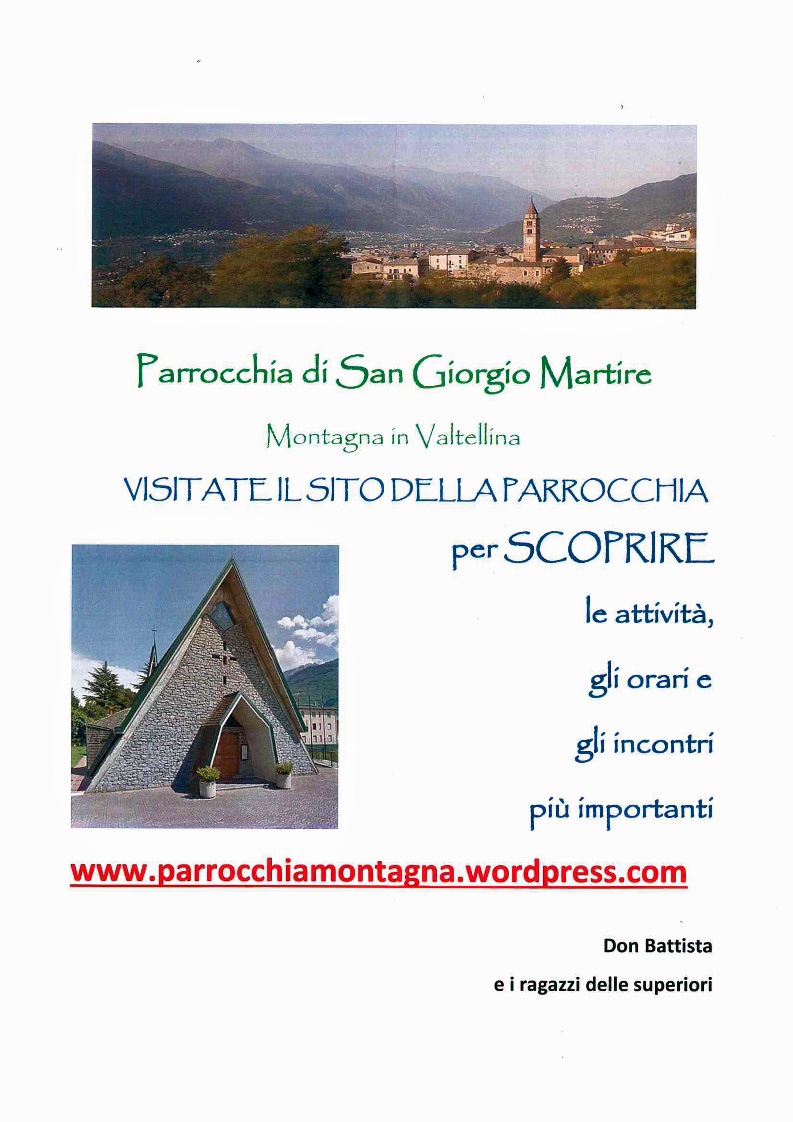 Parrocchia di San Giorgio Martire

Montagna in Valtellina

VISITATE IL SITO DELLA PARROCCHIA

per SCOPRIRE

le attività,

gli orari e

gli incontri

più importanti

www.parrocchiamontagna.wordpress.com

Don Battista

e i ragazzi delle superiori